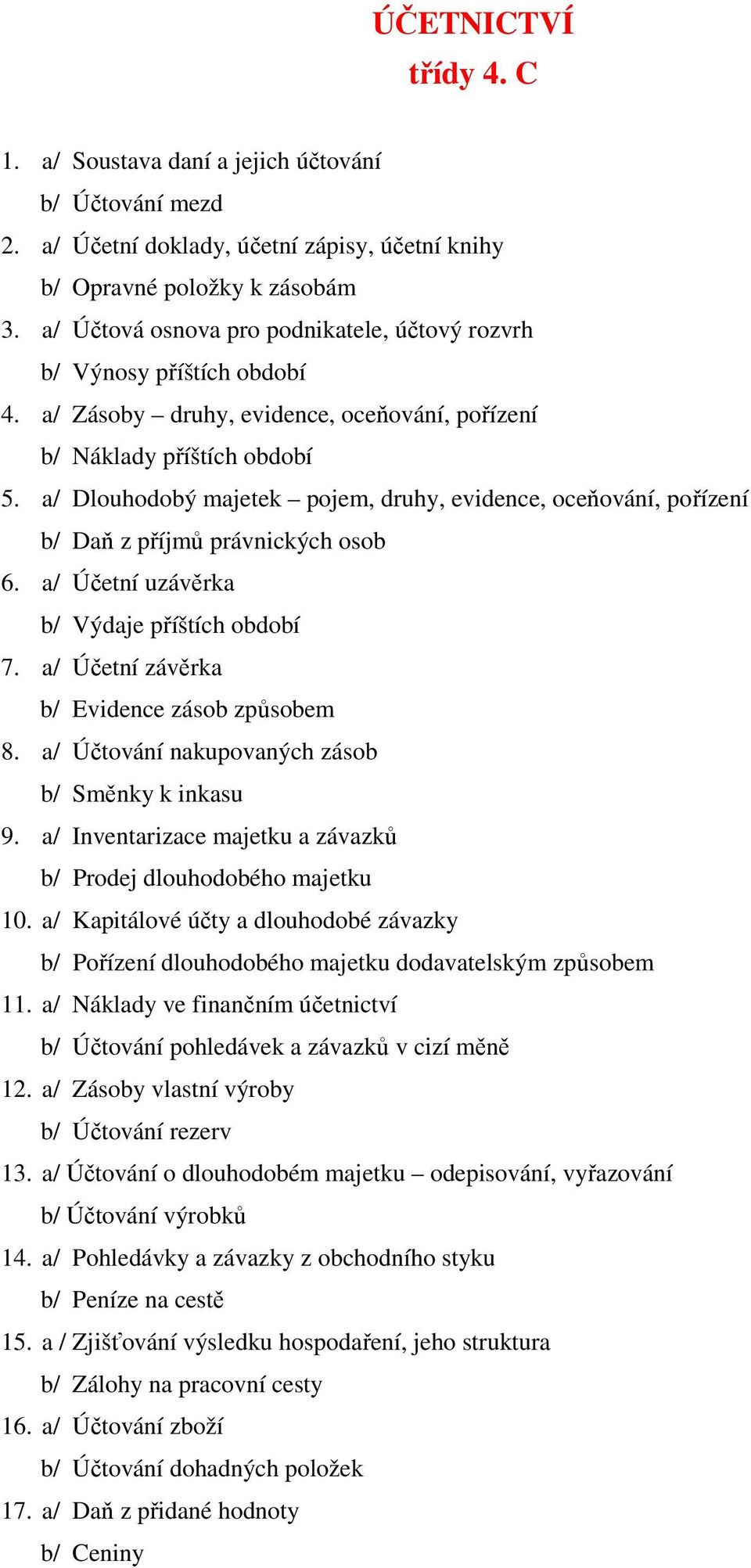 ÚČETNICTVÍ
třídy 4. C

1. a/ Soustava daní a jejich účtování
b/ Účtování mezd
2. a/ Účetní doklady, účetní zápisy, účetní knihy
b/ Opravné položky k zásobám
3. a/ Účtová osnova pro podnikatele, účtový rozvrh
b/ Výnosy příštích období
4. a/ Zásoby – druhy, evidence, oceňování, pořízení
b/ Náklady příštích období
5. a/ Dlouhodobý majetek – pojem, druhy, evidence, oceňování, pořízení
b/ Daň z příjmů právnických osob
6. a/ Účetní uzávěrka
b/ Výdaje příštích období
7. a/ Účetní závěrka
b/ Evidence zásob způsobem
8. a/ Účtování nakupovaných zásob
b/ Směnky k inkasu
9. a/ Inventarizace majetku a závazků
b/ Prodej dlouhodobého majetku
10. a/ Kapitálové účty a dlouhodobé závazky
b/ Pořízení dlouhodobého majetku dodavatelským způsobem
11. a/ Náklady ve finančním účetnictví
b/ Účtování pohledávek a závazků v cizí měně
12. a/ Zásoby vlastní výroby
b/ Účtování rezerv
13. a/ Účtování o dlouhodobém majetku – odepisování, vyřazování
b/ Účtování výrobků
14. a/ Pohledávky a závazky z obchodního styku
b/ Peníze na cestě
15. a / Zjišťování výsledku hospodaření, jeho struktura
b/ Zálohy na pracovní cesty
16. a/ Účtování zboží
b/ Účtování dohadných položek
17. a/ Daň z přidané hodnoty
b/ Ceniny